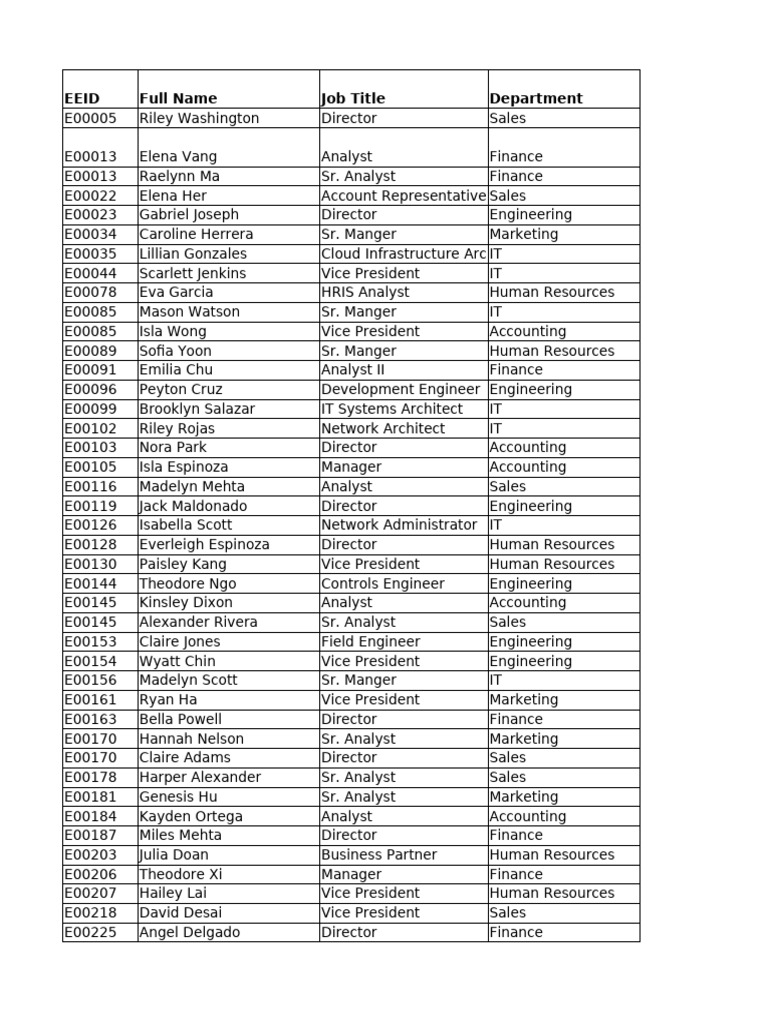 | EEID | Full Name | Job Title | Department |
|---|---|---|---|
| E00005 | Riley Washington | Director | Sales |
| E00013 | Elena Vang | Analyst | Finance |
| E00013 | Raelynn Ma | Sr. Analyst | Finance |
| E00022 | Elena Her | Account Representative | Sales |
| E00023 | Gabriel Joseph | Director | Engineering |
| E00034 | Caroline Herrera | Sr. Manger | Marketing |
| E00035 | Lillian Gonzales | Cloud Infrastructure Arc | IT |
| E00044 | Scarlett Jenkins | Vice President | IT |
| E00078 | Eva Garcia | HRIS Analyst | Human Resources |
| E00085 | Mason Watson | Sr. Manger | IT |
| E00085 | Isla Wong | Vice President | Accounting |
| E00089 | Sofia Yoon | Sr. Manger | Human Resources |
| E00091 | Emilia Chu | Analyst II | Finance |
| E00096 | Peyton Cruz | Development Engineer | Engineering |
| E00099 | Brooklyn Salazar | IT Systems Architect | IT |
| E00102 | Riley Rojas | Network Architect | IT |
| E00103 | Nora Park | Director | Accounting |
| E00105 | Isla Espinoza | Manager | Accounting |
| E00116 | Madelyn Mehta | Analyst | Sales |
| E00119 | Jack Maldonado | Director | Engineering |
| E00126 | Isabella Scott | Network Administrator | IT |
| E00128 | Everleigh Espinoza | Director | Human Resources |
| E00130 | Paisley Kang | Vice President | Human Resources |
| E00144 | Theodore Ngo | Controls Engineer | Engineering |
| E00145 | Kinsley Dixon | Analyst | Accounting |
| E00145 | Alexander Rivera | Sr. Analyst | Sales |
| E00153 | Claire Jones | Field Engineer | Engineering |
| E00154 | Wyatt Chin | Vice President | Engineering |
| E00156 | Madelyn Scott | Sr. Manger | IT |
| E00161 | Ryan Ha | Vice President | Marketing |
| E00163 | Bella Powell | Director | Finance |
| E00170 | Hannah Nelson | Sr. Analyst | Marketing |
| E00170 | Claire Adams | Director | Sales |
| E00178 | Harper Alexander | Sr. Analyst | Sales |
| E00181 | Genesis Hu | Sr. Analyst | Marketing |
| E00184 | Kayden Ortega | Analyst | Accounting |
| E00187 | Miles Mehta | Director | Finance |
| E00203 | Julia Doan | Business Partner | Human Resources |
| E00206 | Theodore Xi | Manager | Finance |
| E00207 | Hailey Lai | Vice President | Human Resources |
| E00218 | David Desai | Vice President | Sales |
| E00225 | Angel Delgado | Director | Finance |